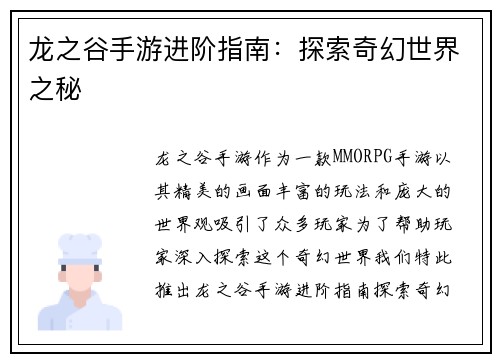 龙之谷手游进阶指南：探索奇幻世界之秘

龙之谷手游作为一款MMORPG手游以其精美的画面丰富的玩法和庞大的世界观吸引了众多玩家为了帮助玩家深入探索这个奇幻世界我们特此推出龙之谷手游进阶指南探索奇幻